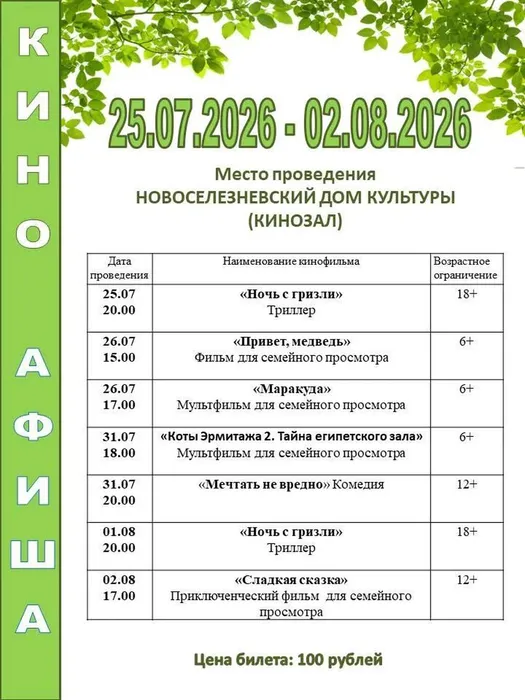 КИНО АФИША

25.07.2026 - 02.08.2026

Место проведения
НОВОСЕЛЕЗНЕВСКИЙ ДОМ КУЛЬТУРЫ
(КИНОЗАЛ)

| Дата проведения | Наименование кинофильма | Возрастное ограничение |
|---|---|---|
| 25.07 20.00 | «Ночь с гризли» Триллер | 18+ |
| 26.07 15.00 | «Привет, медведь» Фильм для семейного просмотра | 6+ |
| 26.07 17.00 | «Маракуда» Мультфильм для семейного просмотра | 6+ |
| 31.07 18.00 | «Коты Эрмитажа 2. Тайна египетского зала» Мультфильм для семейного просмотра | 6+ |
| 31.07 20.00 | «Мечтать не вредно» Комедия | 12+ |
| 01.08 20.00 | «Ночь с гризли» Триллер | 18+ |
| 02.08 17.00 | «Сладкая сказка» Приключенческий фильм для семейного просмотра | 12+ |

Цена билета: 100 рублей